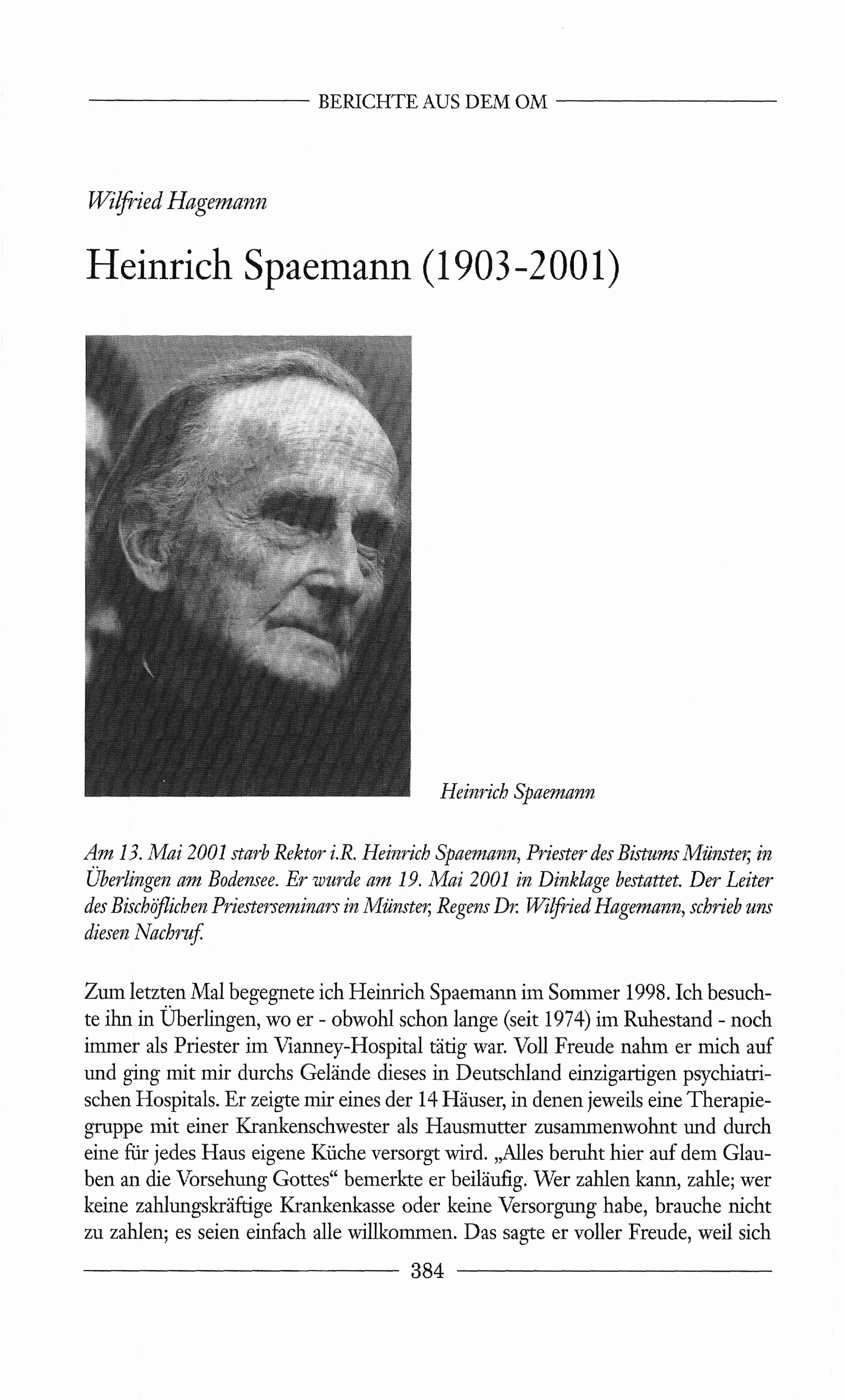 BERICHTE AUS DEM OM

Wilfried Hagemann

Heinrich Spaemann (1903-2001)

Heinrich Spaemann

Am 13. Mai 2001 starb Rektor i.R. Heinrich Spaemann, Priester des Bistums Münster, in Überlingen am Bodensee. Er wurde am 19. Mai 2001 in Dinklage bestattet. Der Leiter des Bischöflichen Priesterseminars in Münster, Regens Dr. Wilfried Hagemann, schrieb uns diesen Nachruf.

Zum letzten Mal begegnete ich Heinrich Spaemann im Sommer 1998. Ich besuchte ihn in Überlingen, wo er - obwohl schon lange (seit 1974) im Ruhestand - noch immer als Priester im Vianney-Hospital tätig war. Voll Freude nahm er mich auf und ging mit mir durchs Gelände dieses in Deutschland einzigartigen psychiatrischen Hospitals. Er zeigte mir eines der 14 Häuser, in denen jeweils eine Therapiegruppe mit einer Krankenschwester als Hausmutter zusammenwohnt und durch eine für jedes Haus eigene Küche versorgt wird. „Alles beruht hier auf dem Glauben an die Vorsehung Gottes“ bemerkte er beiläufig. Wer zahlen kann, zahle; wer keine zahlungskräftige Krankenkasse oder keine Versorgung habe, brauche nicht zu zahlen; es seien einfach alle willkommen. Das sagte er voller Freude, weil sich

384